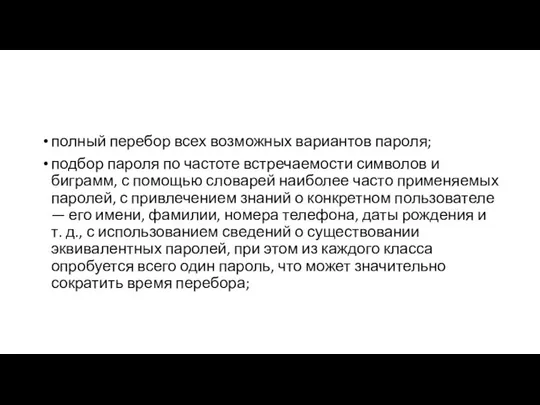 • полный перебор всех возможных вариантов пароля;

• подбор пароля по частоте встречаемости символов и биграмм, с помощью словарей наиболее часто применяемых паролей, с привлечением знаний о конкретном пользователе — его имени, фамилии, номера телефона, даты рождения и т. д., с использованием сведений о существовании эквивалентных паролей, при этом из каждого класса опробуется всего один пароль, что может значительно сократить время перебора;